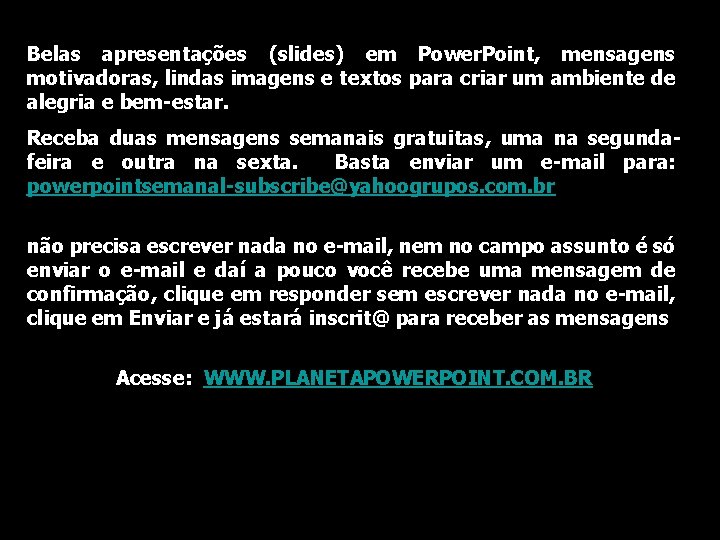 Belas apresentações (slides) em PowerPoint, mensagens motivadoras, lindas imagens e textos para criar um ambiente de alegria e bem-estar.

Receba duas mensagens semanais gratuitas, uma na segunda-feira e outra na sexta. Basta enviar um e-mail para: powerpointsemanal-subscribe@yahoogrupos.com.br

não precisa escrever nada no e-mail, nem no campo assunto é só enviar o e-mail e daí a pouco você recebe uma mensagem de confirmação, clique em responder sem escrever nada no e-mail, clique em Enviar e já estará inscrit@ para receber as mensagens

Acesse: WWW.PLANETAPOWERPOINT.COM.BR